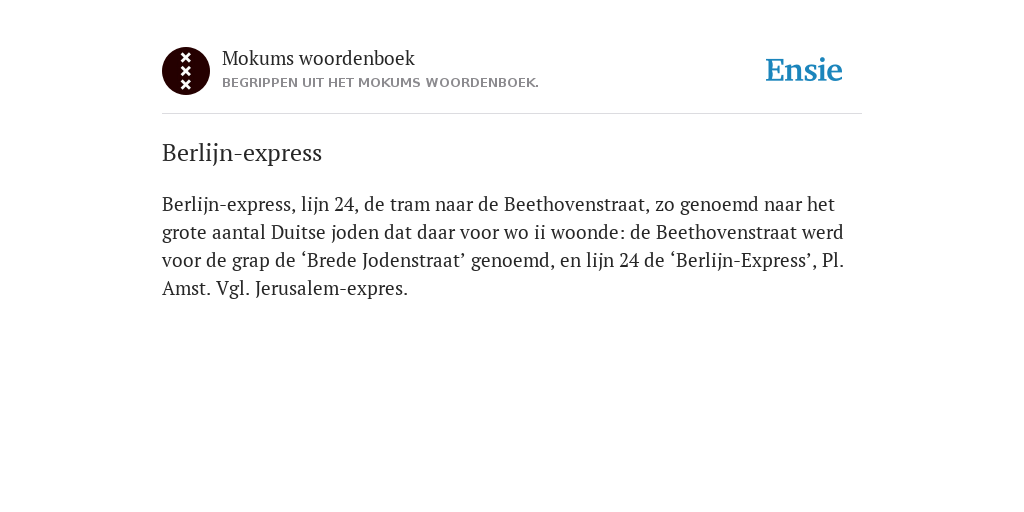 Mokums woordenboek
BEGRIPPEN UIT HET MOKUMS WOORDENBOEK.

Ensie

Berlijn-express

Berlijn-express, lijn 24, de tram naar de Beethovenstraat, zo genoemd naar het grote aantal Duitse joden dat daar voor wo ii woonde: de Beethovenstraat werd voor de grap de ‘Brede Jodenstraat’ genoemd, en lijn 24 de ‘Berlijn-Express’, Pl. Amst. Vgl. Jerusalem-expres.